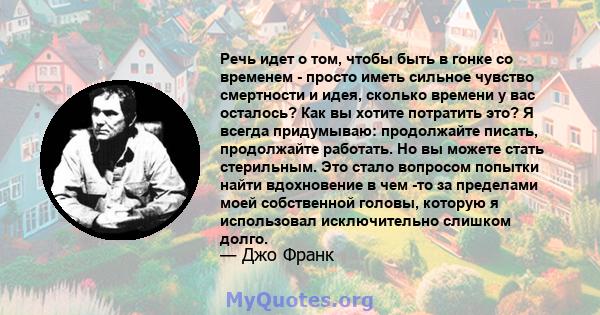 Речь идет о том, чтобы быть в гонке со временем - просто иметь сильное чувство смертности и идея, сколько времени у вас осталось? Как вы хотите потратить это? Я всегда придумываю: продолжайте писать, продолжайте работать. Но вы можете стать стерильным. Это стало вопросом попытки найти вдохновение в чем -то за пределами моей собственной головы, которую я использовал исключительно слишком долго.
— Джо Франк

MyQuotes.org